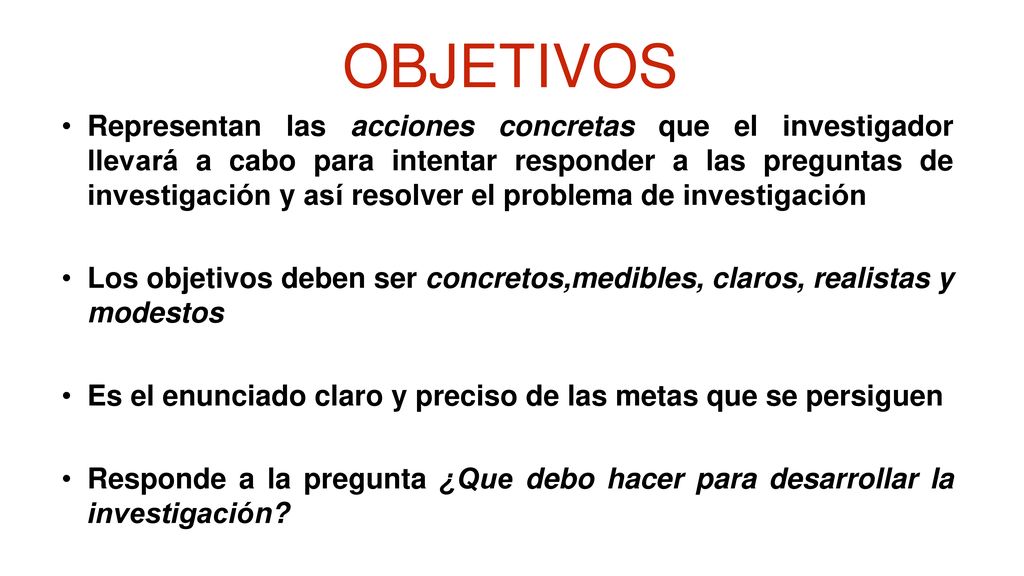 OBJETIVOS

• Representan las acciones concretas que el investigador llevará a cabo para intentar responder a las preguntas de investigación y así resolver el problema de investigación

• Los objetivos deben ser concretos,medibles, claros, realistas y modestos

• Es el enunciado claro y preciso de las metas que se persiguen

• Responde a la pregunta ¿Que debo hacer para desarrollar la investigación?